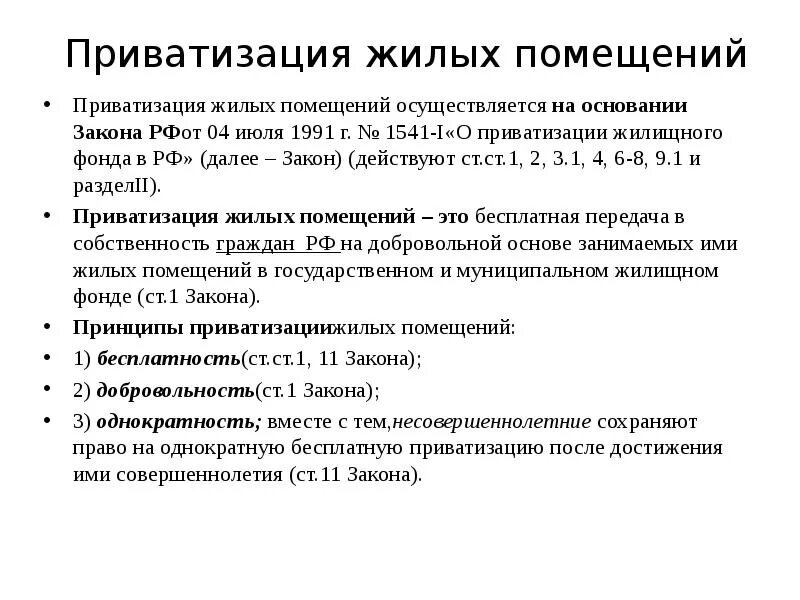 Приватизация жилых помещений

• Приватизация жилых помещений осуществляется на основании Закона РФот 04 июля 1991 г. № 1541-I«О приватизации жилищного фонда в РФ» (далее – Закон) (действуют ст.ст.1, 2, 3.1, 4, 6-8, 9.1 и разделII).

• Приватизация жилых помещений – это бесплатная передача в собственность граждан РФ на добровольной основе занимаемых ими жилых помещений в государственном и муниципальном жилищном фонде (ст.1 Закона).

• Принципы приватизациижилых помещений:

• 1) бесплатность(ст.ст.1, 11 Закона);

• 2) добровольность(ст.1 Закона);

• 3) однократность; вместе с тем,несовершеннолетние сохраняют право на однократную бесплатную приватизацию после достижения ими совершеннолетия (ст.11 Закона).